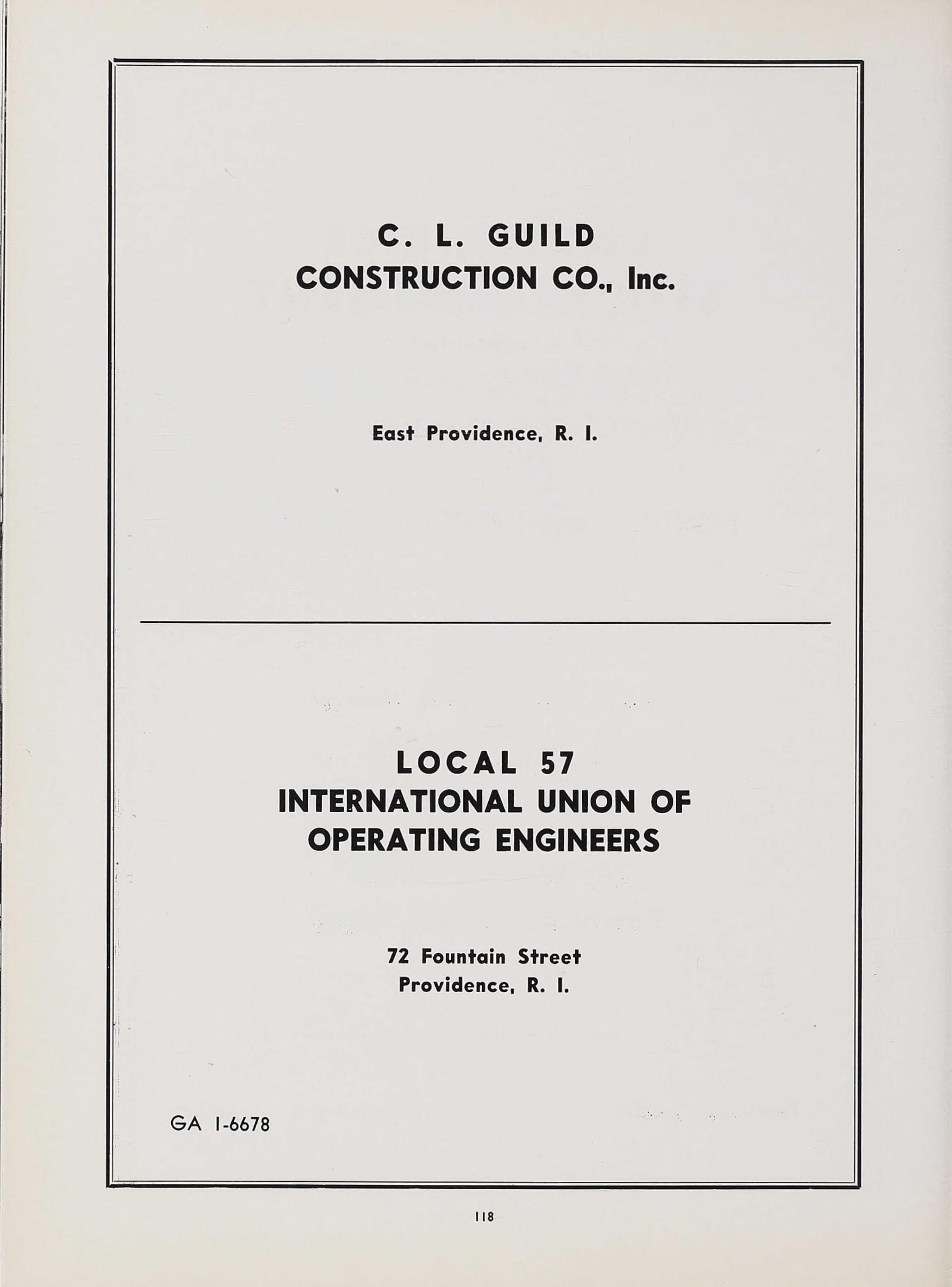 C. L. GUILD
CONSTRUCTION CO., Inc.

East Providence, R. I.

LOCAL 57
INTERNATIONAL UNION OF
OPERATING ENGINEERS

72 Fountain Street
Providence, R. I.

GA 1-6678

118